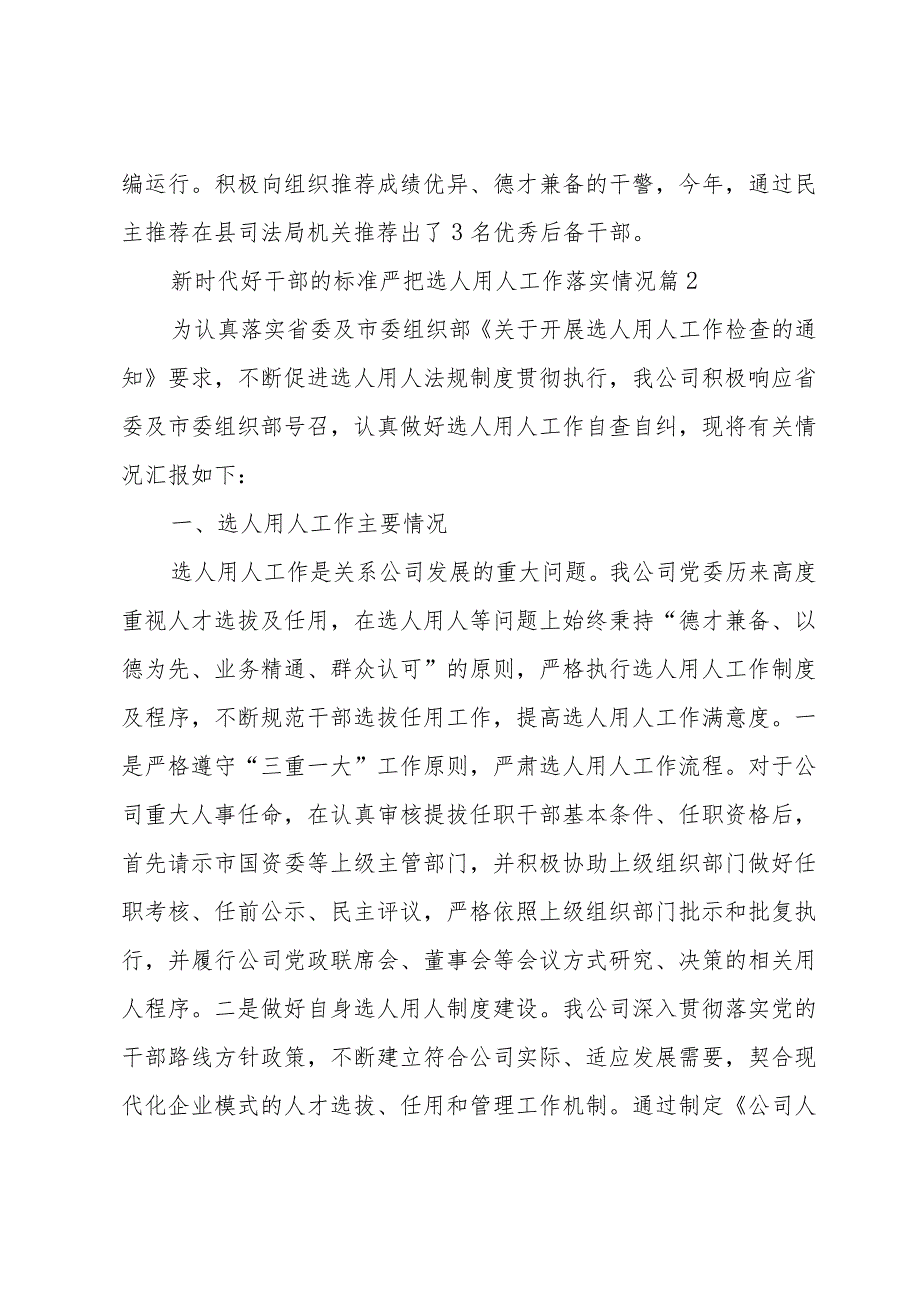 编运行。积极向组织推荐成绩优异、德才兼备的干警，今年，通过民主推荐在县司法局机关推荐出了3名优秀后备干部。

新时代好干部的标准严把选人用人工作落实情况篇2

为认真落实省委及市委组织部《关于开展选人用人工作检查的通知》要求，不断促进选人用人法规制度贯彻执行，我公司积极响应省委及市委组织部号召，认真做好选人用人工作自查自纠，现将有关情况汇报如下：

一、选人用人工作主要情况

选人用人工作是关系公司发展的重大问题。我公司党委历来高度重视人才选拔及任用，在选人用人等问题上始终秉持“德才兼备、以德为先、业务精通、群众认可”的原则，严格执行选人用人工作制度及程序，不断规范干部选拔任用工作，提高选人用人工作满意度。一是严格遵守“三重一大”工作原则，严肃选人用人工作流程。对于公司重大人事任命，在认真审核提拔任职干部基本条件、任职资格后，首先请示市国资委等上级主管部门，并积极协助上级组织部门做好任职考核、任前公示、民主评议，严格依照上级组织部门批示和批复执行，并履行公司党政联席会、董事会等会议方式研究、决策的相关用人程序。二是做好自身选人用人制度建设。我公司深入贯彻落实党的干部路线方针政策，不断建立符合公司实际、适应发展需要，契合现代化企业模式的人才选拔、任用和管理工作机制。通过制定《公司人